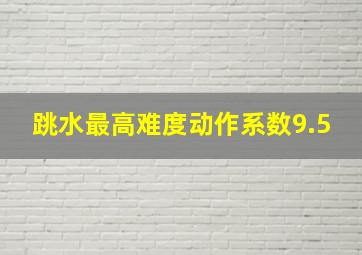 跳水最高难度动作系数9.5